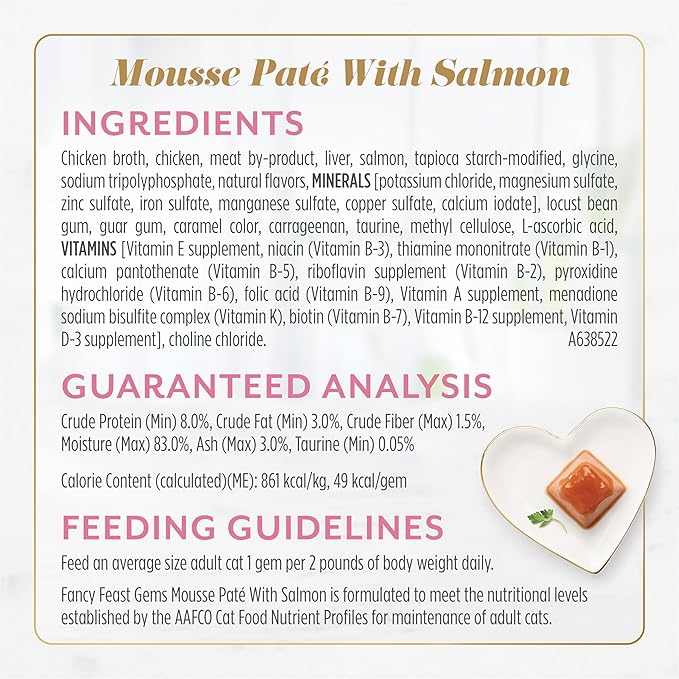 Mousse Paté With Salmon

INGREDIENTS

Chicken broth, chicken, meat by-product, liver, salmon, tapioca starch-modified, glycine, sodium tripolyphosphate, natural flavors, MINERALS [potassium chloride, magnesium sulfate, zinc sulfate, iron sulfate, manganese sulfate, copper sulfate, calcium iodate], locust bean gum, guar gum, caramel color, carrageenan, taurine, methyl cellulose, L-ascorbic acid, VITAMINS [Vitamin E supplement, niacin (Vitamin B-3), thiamine mononitrate (Vitamin B-1), calcium pantothenate (Vitamin B-5), riboflavin supplement (Vitamin B-2), pyroxidine hydrochloride (Vitamin B-6), folic acid (Vitamin B-9), Vitamin A supplement, menadione sodium bisulfite complex (Vitamin K), biotin (Vitamin B-7), Vitamin B-12 supplement, Vitamin D-3 supplement], choline chloride. A638522

GUARANTEED ANALYSIS

Crude Protein (Min) 8.0%, Crude Fat (Min) 3.0%, Crude Fiber (Max) 1.5%, Moisture (Max) 83.0%, Ash (Max) 3.0%, Taurine (Min) 0.05%

Calorie Content (calculated)(ME): 861 kcal/kg, 49 kcal/gem

FEEDING GUIDELINES

Feed an average size adult cat 1 gem per 2 pounds of body weight daily.

Fancy Feast Gems Mousse Paté With Salmon is formulated to meet the nutritional levels established by the AAFCO Cat Food Nutrient Profiles for maintenance of adult cats.